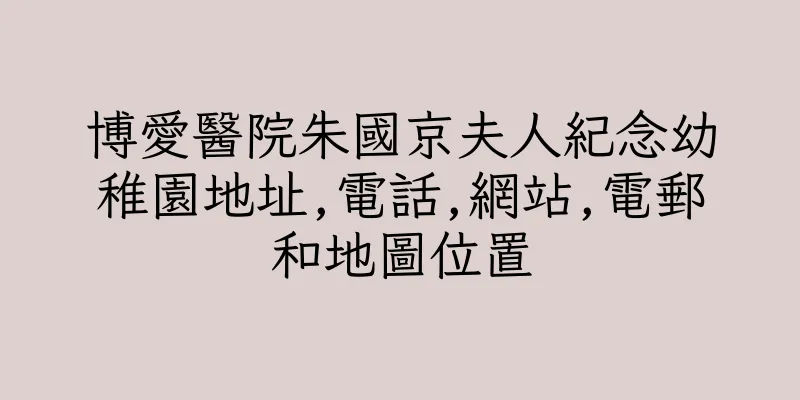 博愛醫院朱國京夫人紀念幼稚園地址,電話,網站,電郵和地圖位置